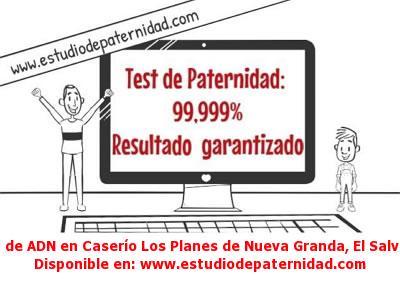 www.estudiodepaternidad.com

Test de Paternidad:
99,999%
Resultado garantizado

de ADN en Caserío Los Planes de Nueva Granda, El Salv
Disponible en: www.estudiodepaternidad.com